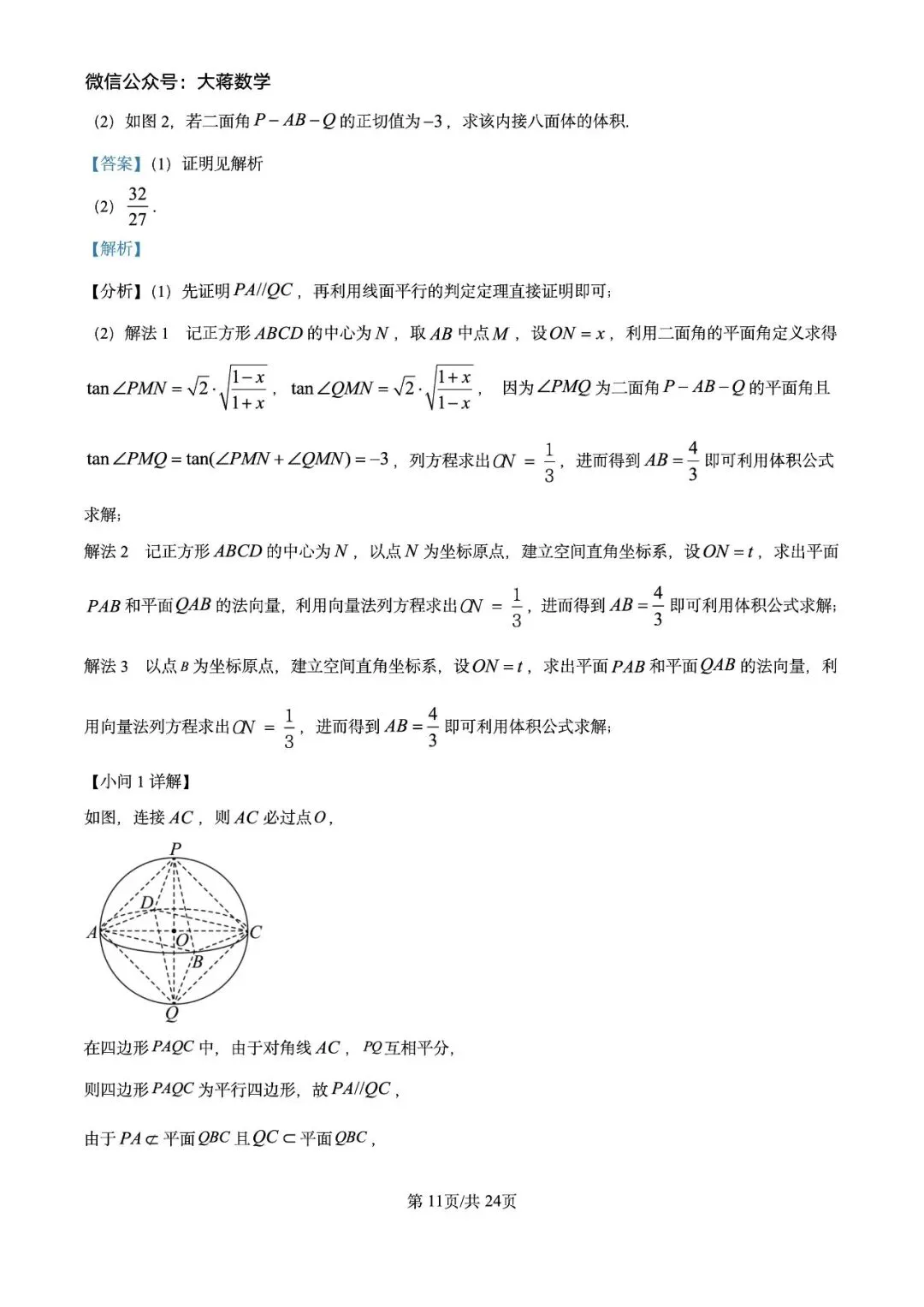 微信公众号：大蒋数学

（2）如图 2，若二面角 $P-AB-Q$ 的正切值为 $-3$，求该内接八面体的体积.

【答案】（1）证明见解析

（2）$\frac{32}{27}$.

【解析】

【分析】（1）先证明 $PA//QC$，再利用线面平行的判定定理直接证明即可；

（2）解法 1　记正方形 $ABCD$ 的中心为 $N$，取 $AB$ 中点 $M$，设 $ON=x$，利用二面角的平面角定义求得 $\tan\angle PMN=\sqrt{2}\cdot\sqrt{\frac{1-x}{1+x}}$，$\tan\angle QMN=\sqrt{2}\cdot\sqrt{\frac{1+x}{1-x}}$，因为 $\angle PMQ$ 为二面角 $P-AB-Q$ 的平面角且 $\tan\angle PMQ=\tan(\angle PMN+\angle QMN)=-3$，列方程求出 $ON=\frac{1}{3}$，进而得到 $AB=\frac{4}{3}$ 即可利用体积公式求解；

解法 2　记正方形 $ABCD$ 的中心为 $N$，以点 $N$ 为坐标原点，建立空间直角坐标系，设 $ON=t$，求出平面 $PAB$ 和平面 $QAB$ 的法向量，利用向量法列方程求出 $ON=\frac{1}{3}$，进而得到 $AB=\frac{4}{3}$ 即可利用体积公式求解；

解法 3　以点 $B$ 为坐标原点，建立空间直角坐标系，设 $ON=t$，求出平面 $PAB$ 和平面 $QAB$ 的法向量，利用向量法列方程求出 $ON=\frac{1}{3}$，进而得到 $AB=\frac{4}{3}$ 即可利用体积公式求解；

【小问 1 详解】

如图，连接 $AC$，则 $AC$ 必过点 $O$，

P
D
A
O
C
B
Q

在四边形 $PAQC$ 中，由于对角线 $AC$，$PQ$ 互相平分，

则四边形 $PAQC$ 为平行四边形，故 $PA//QC$，

由于 $PA\not\subset$ 平面 $QBC$ 且 $QC\subset$ 平面 $QBC$，

第 11页/共 24页